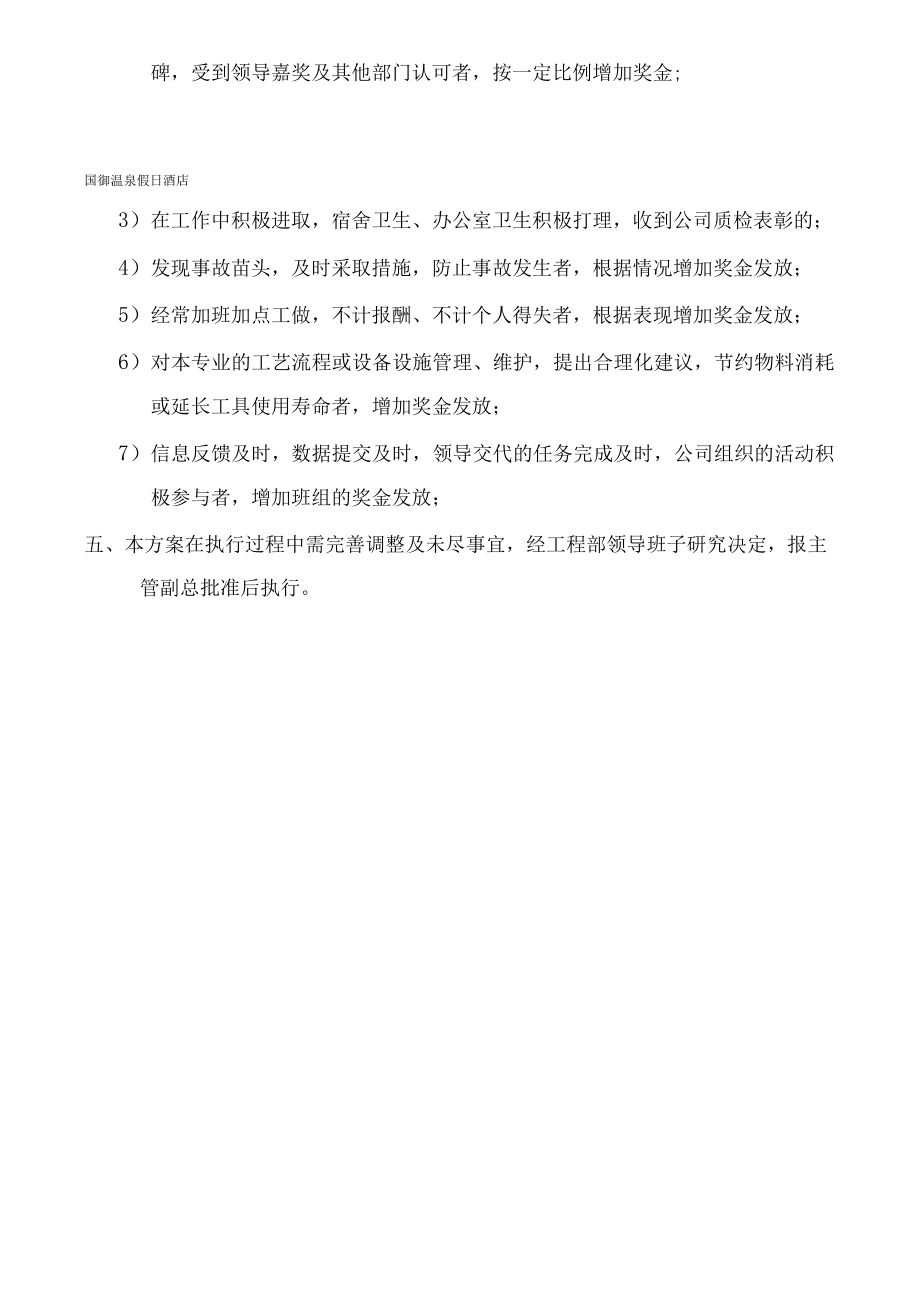 碑，受到领导嘉奖及其他部门认可者，按一定比例增加奖金；

国御温泉假日酒店

3）在工作中积极进取，宿舍卫生、办公室卫生积极打理，收到公司质检表彰的；

4）发现事故苗头，及时采取措施，防止事故发生者，根据情况增加奖金发放；

5）经常加班加点工做，不计报酬、不计个人得失者，根据表现增加奖金发放；

6）对本专业的工艺流程或设备设施管理、维护，提出合理化建议，节约物料消耗或延长工具使用寿命者，增加奖金发放；

7）信息反馈及时，数据提交及时，领导交代的任务完成及时，公司组织的活动积极参与者，增加班组的奖金发放；

五、本方案在执行过程中需完善调整及未尽事宜，经工程部领导班子研究决定，报主管副总批准后执行。